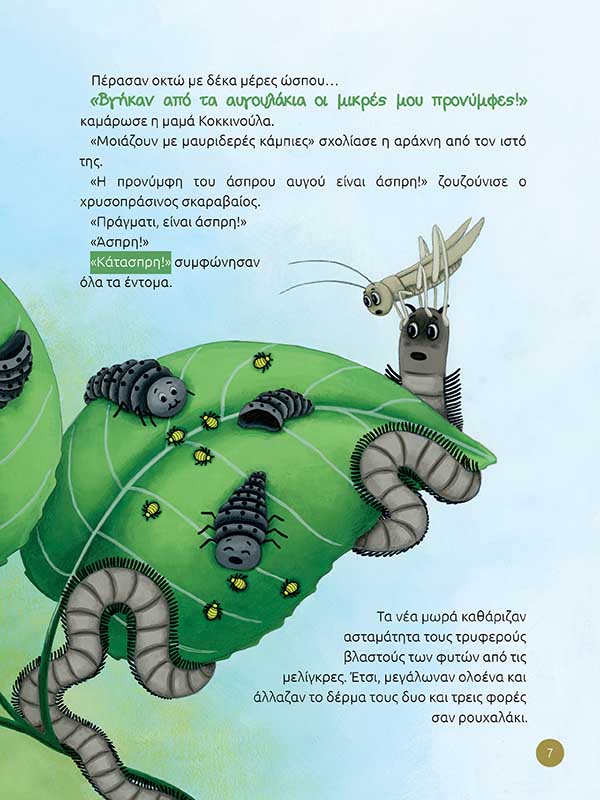 Πέρασαν οκτώ με δέκα μέρες ώσπου...

«Βγήκαν από τα αυγουλάκια οι μικρές μου προνύμφες!» καμάρωσε η μαμά Κοκκινούλα.

«Μοιάζουν με μαυριδερές κάμπιες» σχολίασε η αράχνη από τον ιστό της.

«Η προνύμφη του άσπρου αυγού είναι άσπρη!» ζουζούνισε ο χρυσοπράσινος σκαραβαίος.

«Πράγματι, είναι άσπρη!»

«Άσπρη!»

«Κάτασπρη!» συμφώνησαν όλα τα έντομα.

Τα νέα μωρά καθάριζαν ασταμάτητα τους τρυφερούς βλαστούς των φυτών από τις μελίγκρες. Έτσι, μεγάλωναν ολοένα και άλλαζαν το δέρμα τους δυο και τρεις φορές σαν ρουχαλάκι.

7